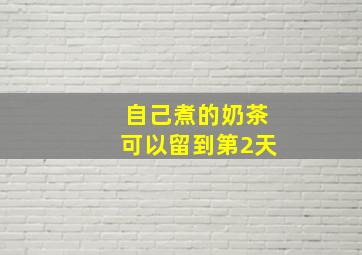 自己煮的奶茶
可以留到第2天